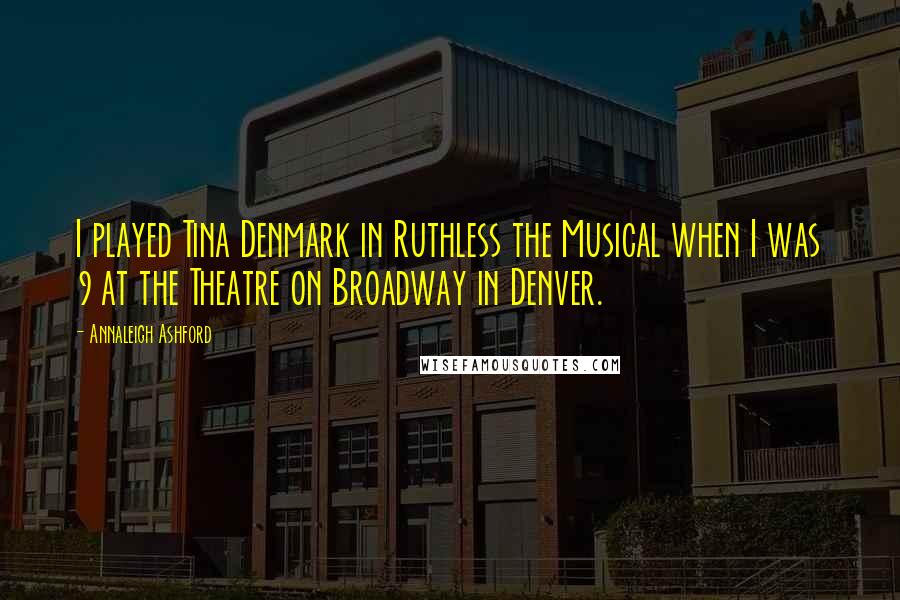 I played Tina Denmark in Ruthless the Musical when I was 9 at the Theatre on Broadway in Denver.

- Annaleigh Ashford

WISEFAMOUSQUOTES.COM